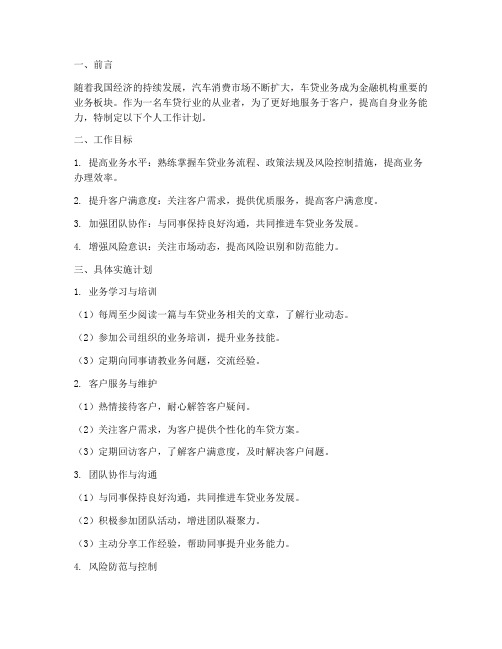 一、前言

随着我国经济的持续发展，汽车消费市场不断扩大，车贷业务成为金融机构重要的业务板块。作为一名车贷行业的从业者，为了更好地服务于客户，提高自身业务能力，特制定以下个人工作计划。

二、工作目标

1. 提高业务水平：熟练掌握车贷业务流程、政策法规及风险控制措施，提高业务办理效率。

2. 提升客户满意度：关注客户需求，提供优质服务，提高客户满意度。

3. 加强团队协作：与同事保持良好沟通，共同推进车贷业务发展。

4. 增强风险意识：关注市场动态，提高风险识别和防范能力。

三、具体实施计划

1. 业务学习与培训

（1）每周至少阅读一篇与车贷业务相关的文章，了解行业动态。

（2）参加公司组织的业务培训，提升业务技能。

（3）定期向同事请教业务问题，交流经验。

2. 客户服务与维护

（1）热情接待客户，耐心解答客户疑问。

（2）关注客户需求，为客户提供个性化的车贷方案。

（3）定期回访客户，了解客户满意度，及时解决客户问题。

3. 团队协作与沟通

（1）与同事保持良好沟通，共同推进车贷业务发展。

（2）积极参加团队活动，增进团队凝聚力。

（3）主动分享工作经验，帮助同事提升业务能力。

4. 风险防范与控制